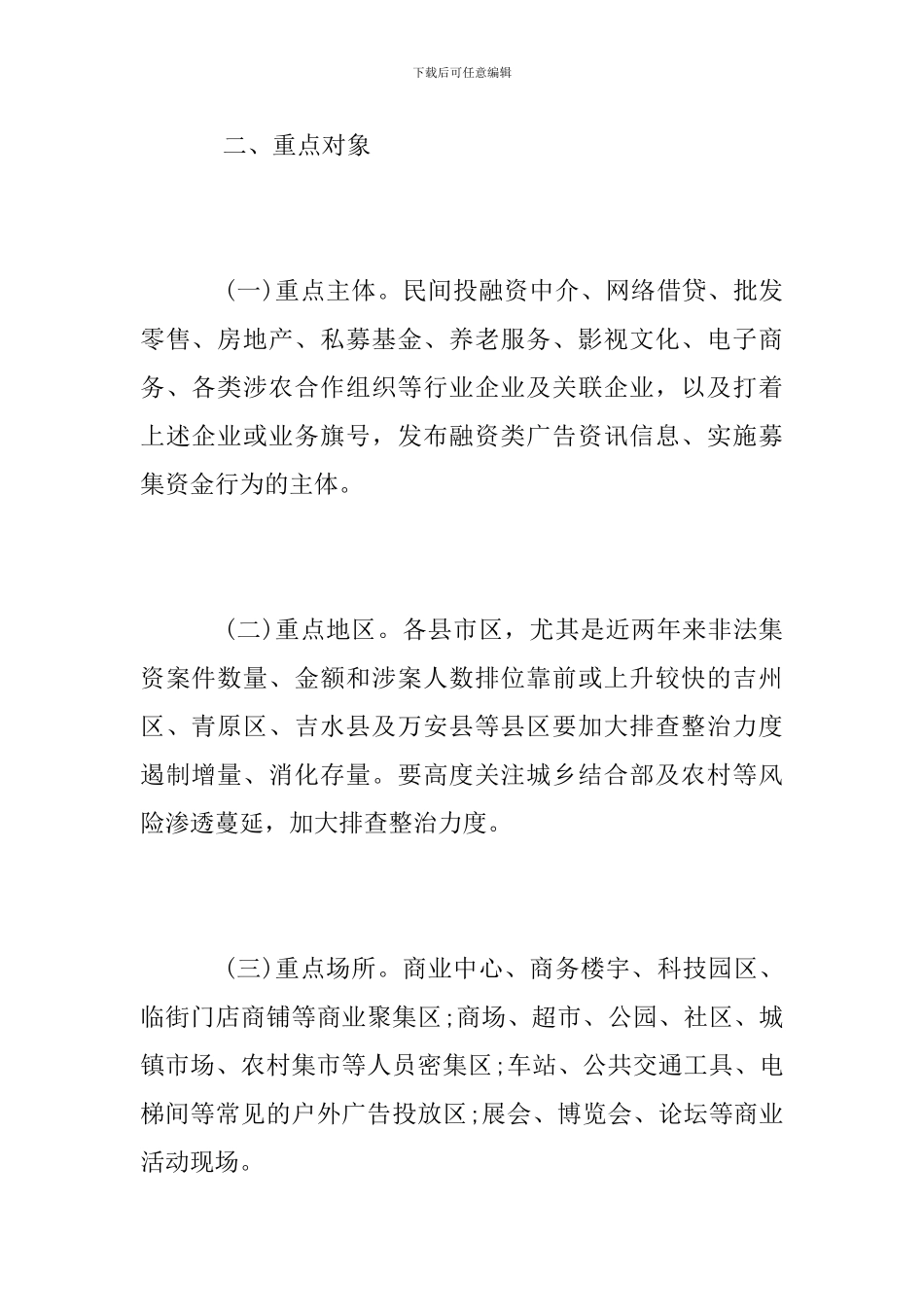 下载后可任意编辑

二、重点对象

(一)重点主体。民间投融资中介、网络借贷、批发零售、房地产、私募基金、养老服务、影视文化、电子商务、各类涉农合作组织等行业企业及关联企业，以及打着上述企业或业务旗号，发布融资类广告资讯信息、实施募集资金行为的主体。

(二)重点地区。各县市区，尤其是近两年来非法集资案件数量、金额和涉案人数排位靠前或上升较快的吉州区、青原区、吉水县及万安县等县区要加大排查整治力度遏制增量、消化存量。要高度关注城乡结合部及农村等风险渗透蔓延，加大排查整治力度。

(三)重点场所。商业中心、商务楼宇、科技园区、临街门店商铺等商业聚集区;商场、超市、公园、社区、城镇市场、农村集市等人员密集区;车站、公共交通工具、电梯间等常见的户外广告投放区;展会、博览会、论坛等商业活动现场。